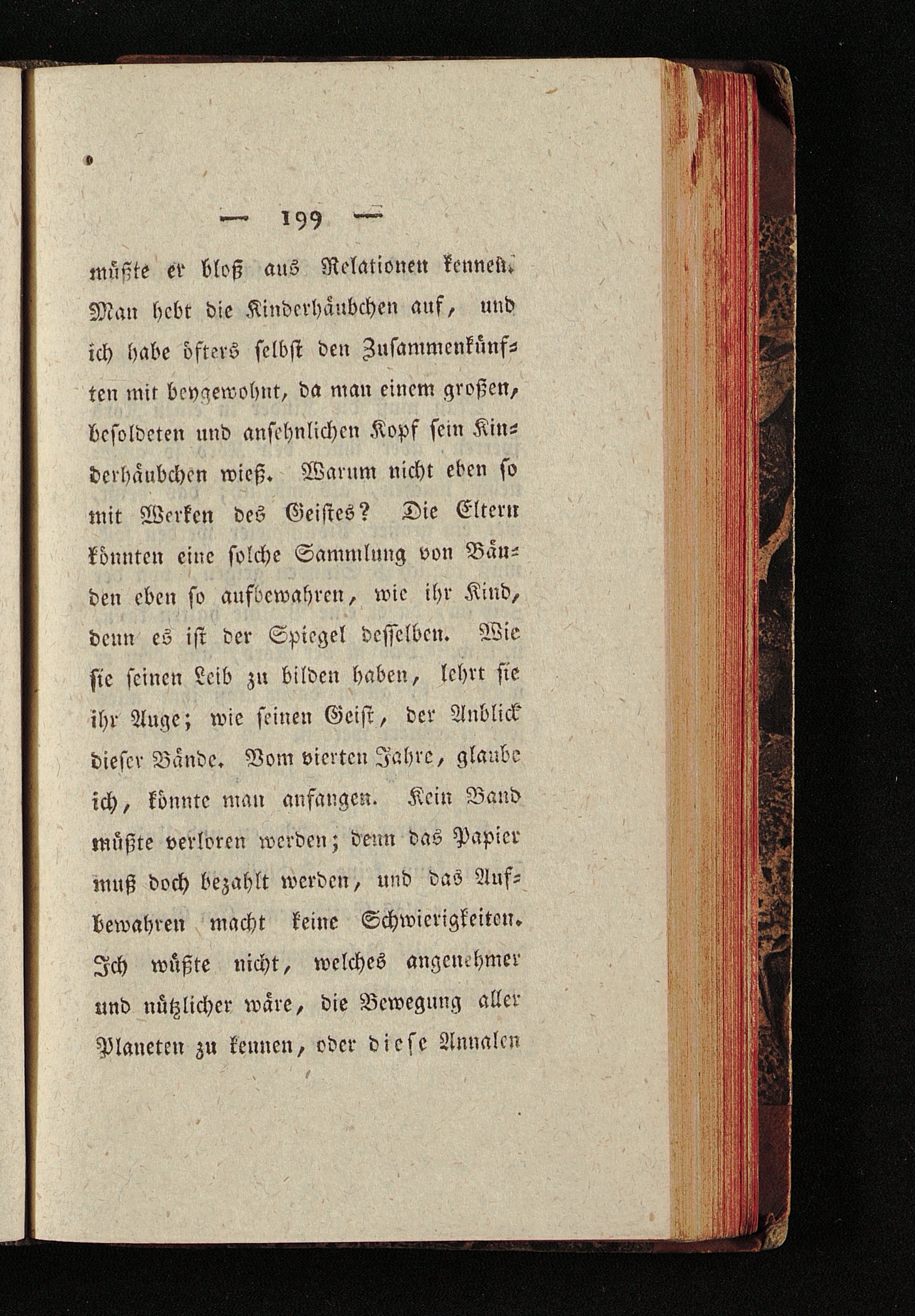 — 199 —

müßte er bloß aus Relationen kennen. Man hebt die Kinderhäubchen auf, und ich habe öfters selbst den Zusammenkünften mit beygewohnt, da man einem großen, besoldeten und ansehnlichen Kopf sein Kinderhäubchen wieß. Warum nicht eben so mit Werken des Geistes? Die Eltern könnten eine solche Sammlung von Bänden eben so aufbewahren, wie ihr Kind, denn es ist der Spiegel desselben. Wie sie seinen Leib zu bilden haben, lehrt sie ihr Auge; wie seinen Geist, der Anblick dieser Bände. Vom vierten Jahre, glaube ich, könnte man anfangen. Kein Band müßte verloren werden; denn das Papier muß doch bezahlt werden, und das Aufbewahren macht keine Schwierigkeiten. Ich wüßte nicht, welches angenehmer und nützlicher wäre, die Bewegung aller Planeten zu kennen, oder diese Annalen